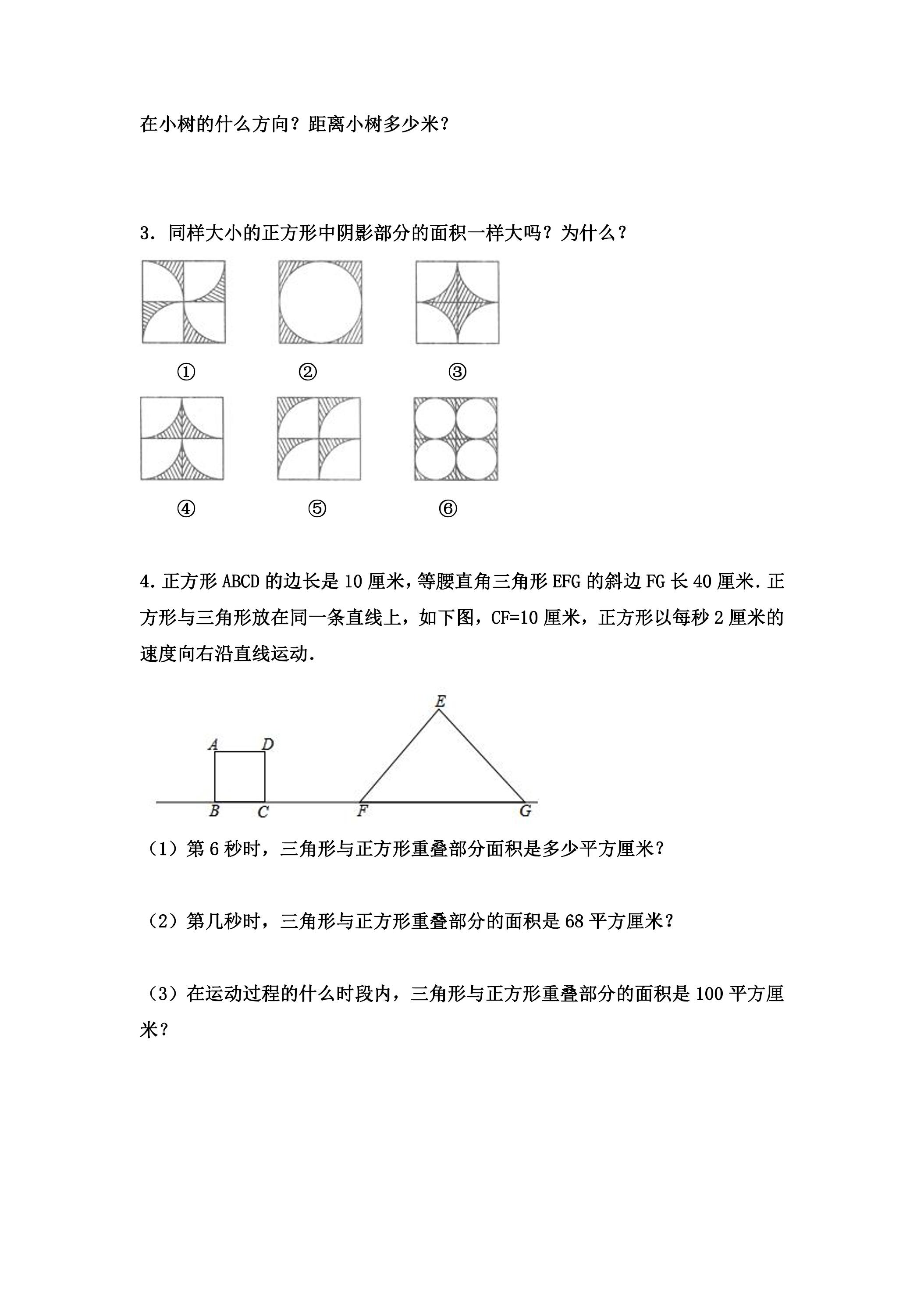 在小树的什么方向？距离小树多少米？

3．同样大小的正方形中阴影部分的面积一样大吗？为什么？

①    ②    ③

④    ⑤    ⑥

4．正方形ABCD的边长是10厘米，等腰直角三角形EFG的斜边FG长40厘米．正方形与三角形放在同一条直线上，如下图，CF=10厘米，正方形以每秒2厘米的速度向右沿直线运动．

E
A D
B C F G

（1）第6秒时，三角形与正方形重叠部分面积是多少平方厘米？

（2）第几秒时，三角形与正方形重叠部分的面积是68平方厘米？

（3）在运动过程的什么时段内，三角形与正方形重叠部分的面积是100平方厘米？